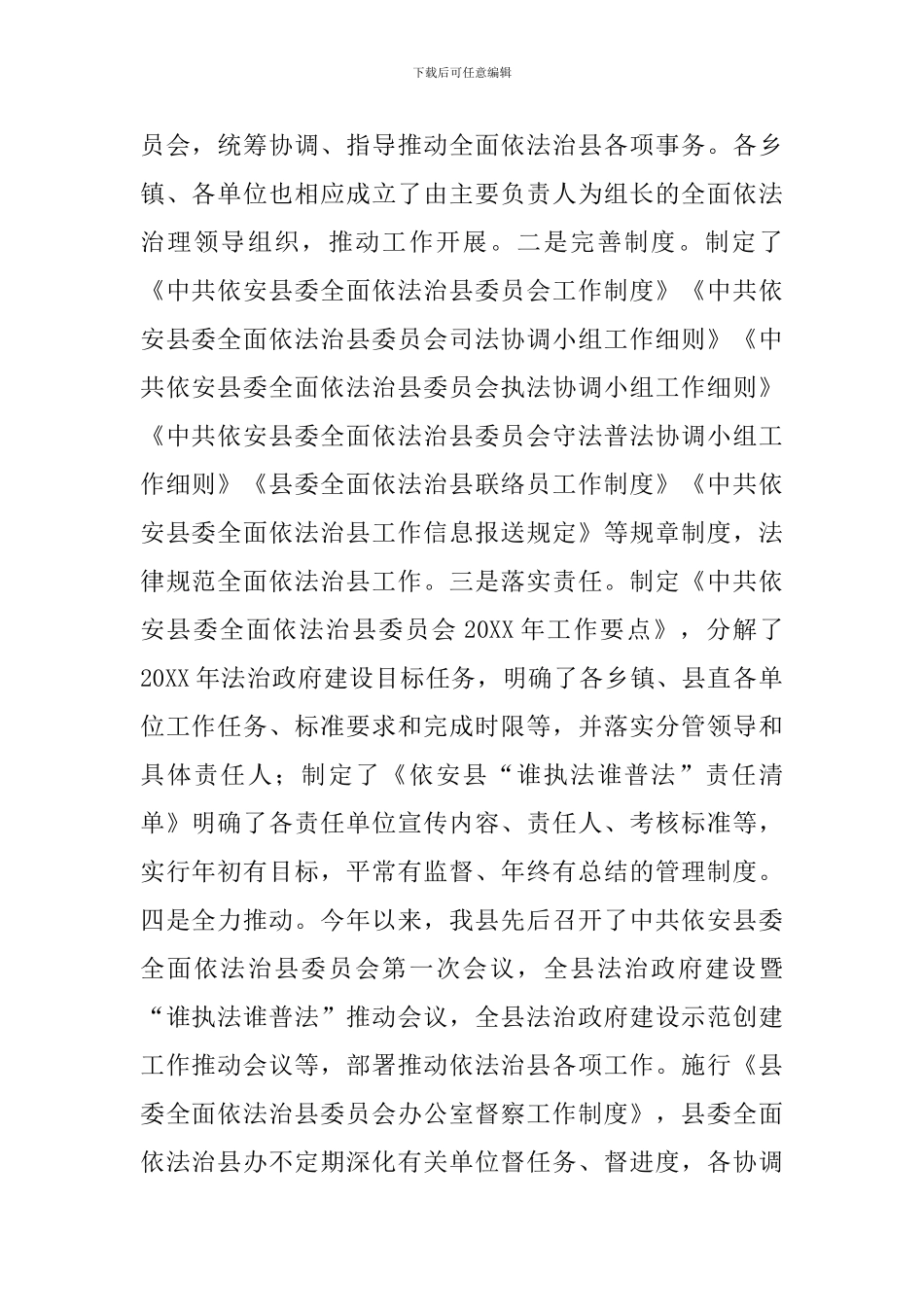 下载后可任意编辑

员会，统筹协调、指导推动全面依法治县各项事务。各乡镇、各单位也相应成立了由主要负责人为组长的全面依法治理领导组织，推动工作开展。二是完善制度。制定了《中共依安县委全面依法治县委员会工作制度》《中共依安县委全面依法治县委员会司法协调小组工作细则》《中共依安县委全面依法治县委员会执法协调小组工作细则》《中共依安县委全面依法治县委员会守法普法协调小组工作细则》《县委全面依法治县联络员工作制度》《中共依安县委全面依法治县工作信息报送规定》等规章制度，法律规范全面依法治县工作。三是落实责任。制定《中共依安县委全面依法治县委员会 20XX 年工作要点》，分解了 20XX 年法治政府建设目标任务，明确了各乡镇、县直各单位工作任务、标准要求和完成时限等，并落实分管领导和具体责任人；制定了《依安县“谁执法谁普法”责任清单》明确了各责任单位宣传内容、责任人、考核标准等，实行年初有目标，平常有监督、年终有总结的管理制度。四是全力推动。今年以来，我县先后召开了中共依安县委全面依法治县委员会第一次会议，全县法治政府建设暨“谁执法谁普法”推动会议，全县法治政府建设示范创建工作推动会议等，部署推动依法治县各项工作。施行《县委全面依法治县委员会办公室督察工作制度》，县委全面依法治县办不定期深化有关单位督任务、督进度，各协调